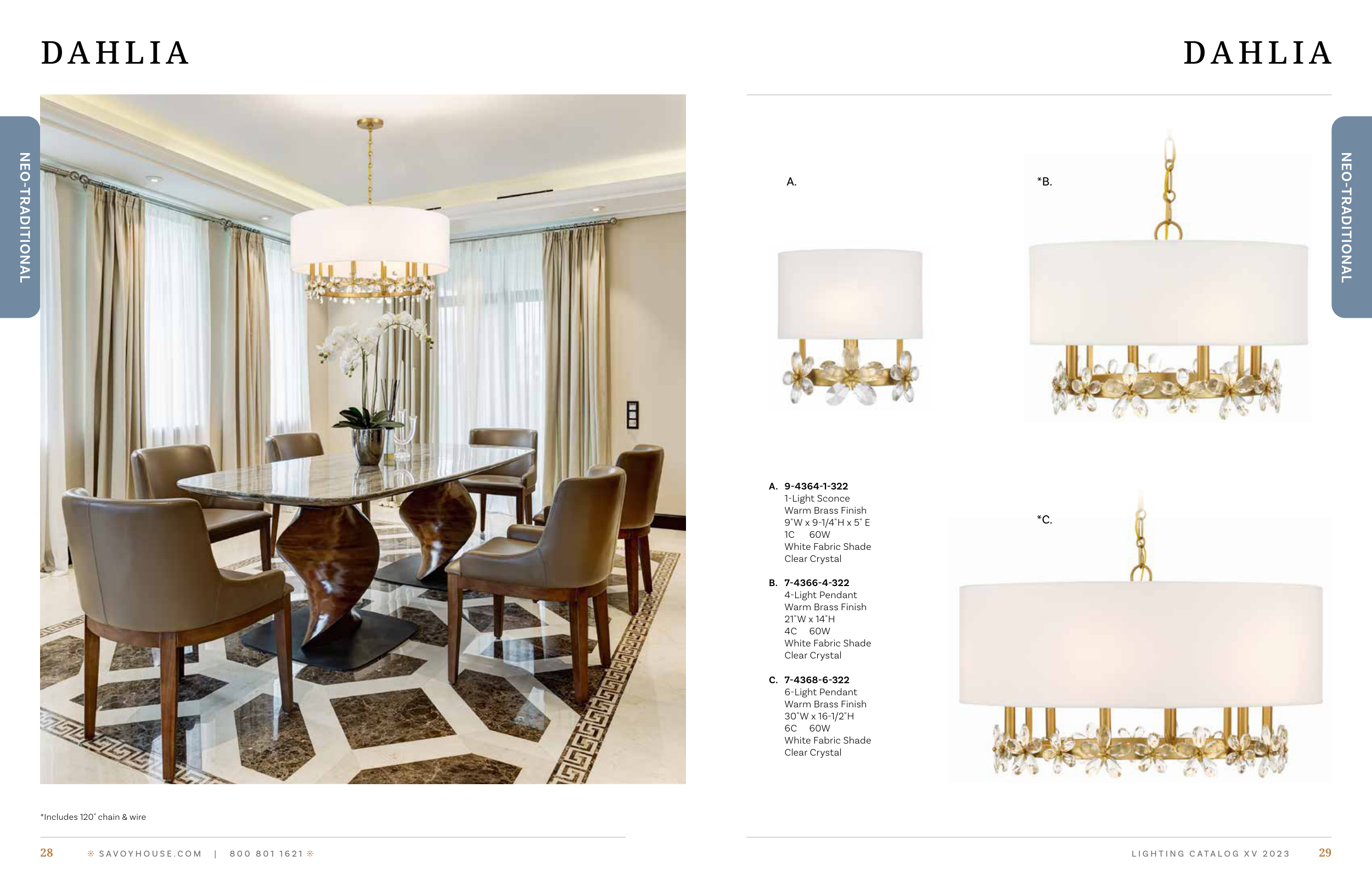 DAHLIA

NEO-TRADITIONAL

*Includes 120" chain & wire

28 SAVOYHOUSE.COM | 800 801 1621

DAHLIA

NEO-TRADITIONAL

A.

*B.

*C.

A. 9-4364-1-322
1-Light Sconce
Warm Brass Finish
9"W x 9-1/4"H x 5" E
1C 60W
White Fabric Shade
Clear Crystal

B. 7-4366-4-322
4-Light Pendant
Warm Brass Finish
21"W x 14"H
4C 60W
White Fabric Shade
Clear Crystal

C. 7-4368-6-322
6-Light Pendant
Warm Brass Finish
30"W x 16-1/2"H
6C 60W
White Fabric Shade
Clear Crystal

LIGHTING CATALOG XV 2023 29